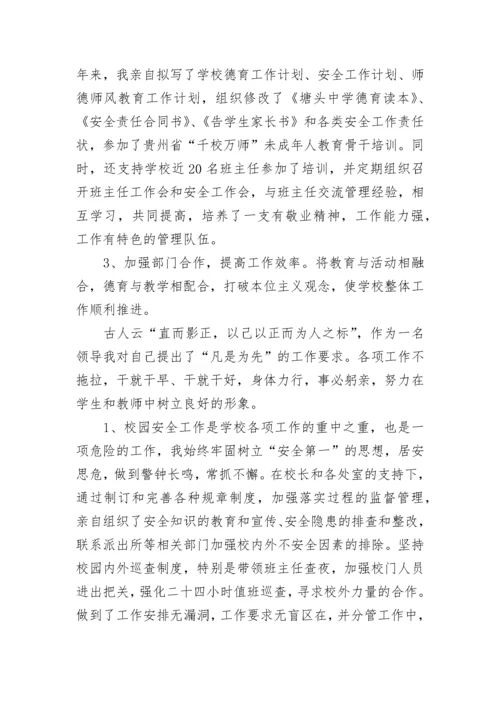 年来，我亲自拟写了学校德育工作计划、安全工作计划、师德师风教育工作计划，组织修改了《塘头中学德育读本》、《安全责任合同书》、《告学生家长书》和各类安全工作责任状，参加了贵州省“千校万师”未成年人教育骨干培训。同时，还支持学校近20名班主任参加了培训，并定期组织召开班主任工作会和安全工作会，与班主任交流管理经验，相互学习，共同提高，培养了一支有敬业精神，工作能力强，工作有特色的管理队伍。

3、加强部门合作，提高工作效率。将教育与活动相融合，德育与教学相配合，打破本位主义观念，使学校整体工作顺利推进。

古人云“直而影正，以己以正而为人之标”，作为一名领导我对自己提出了“凡是为先”的工作要求。各项工作不拖拉，干就干早、干就干好，身体力行，事必躬亲，努力在学生和教师中树立良好的形象。

1、校园安全工作是学校各项工作的重中之重，也是一项危险的工作，我始终牢固树立“安全第一”的思想，居安思危，做到警钟长鸣，常抓不懈。在校长和各处室的支持下，通过制订和完善各种规章制度，加强落实过程的监督管理，亲自组织了安全知识的教育和宣传、安全隐患的排查和整改，联系派出所等相关部门加强校内外不安全因素的排除。坚持校园内外巡查制度，特别是带领班主任查夜，加强校门人员进出把关，强化二十四小时值班巡查，寻求校外力量的合作。做到了工作安排无漏洞，工作要求无盲区在，并分管工作中，